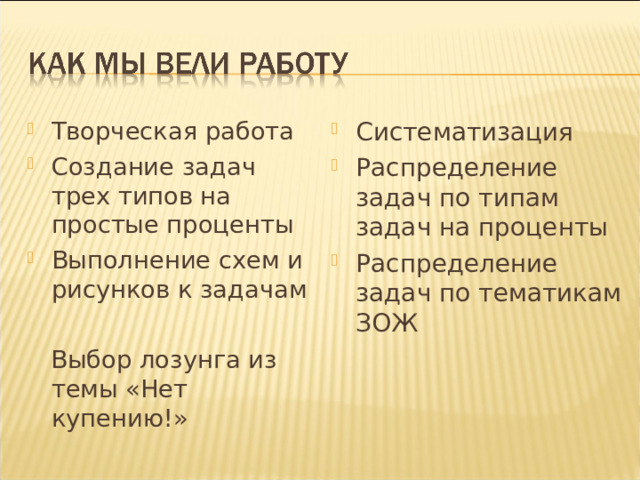 КАК МЫ ВЕЛИ РАБОТУ

Творческая работа

Создание задач трех типов на простые проценты

Выполнение схем и рисунков к задачам

Выбор лозунга из темы «Нет купению!»

Систематизация

Распределение задач по типам задач на проценты

Распределение задач по тематикам ЗОЖ